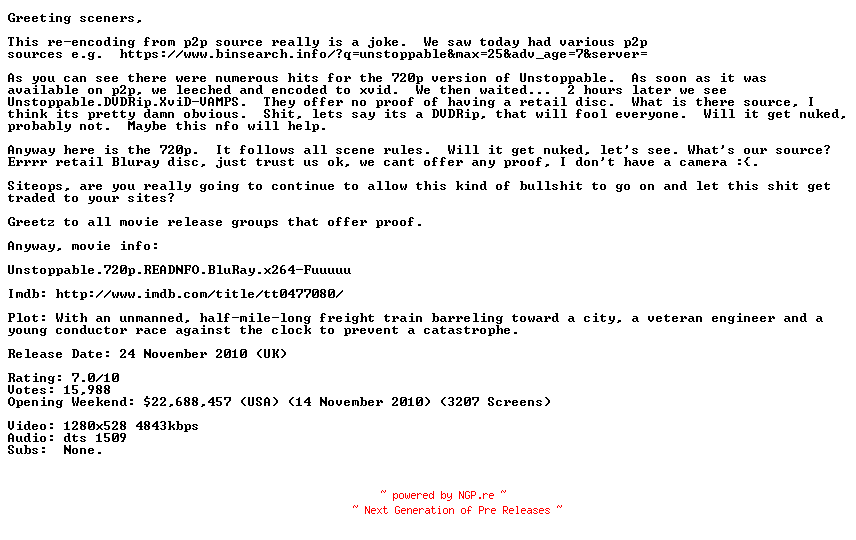 Greeting sceners,

This re-encoding from p2p source really is a joke.  We saw today had various p2p sources e.g.  https://www.binsearch.info/?q=unstoppable&max=25&adv_age=7&server=

As you can see there were numerous hits for the 720p version of Unstoppable.  As soon as it was available on p2p, we leeched and encoded to xvid.  We then waited...  2 hours later we see Unstoppable.DVDRip.XviD-VAMPS.  They offer no proof of having a retail disc.  What is there source, I think its pretty damn obvious.  Shit, lets say its a DVDRip, that will fool everyone.  Will it get nuked, probably not.  Maybe this nfo will help.

Anyway here is the 720p.  It follows all scene rules.  Will it get nuked, let's see. What's our source? Errrr retail Bluray disc, just trust us ok, we cant offer any proof, I don't have a camera :(.

Siteops, are you really going to continue to allow this kind of bullshit to go on and let this shit get traded to your sites?

Greetz to all movie release groups that offer proof.

Anyway, movie info:

Unstoppable.720p.READNFO.BluRay.x264-Fuuuuu

Imdb: http://www.imdb.com/title/tt0477080/

Plot: With an unmanned, half-mile-long freight train barreling toward a city, a veteran engineer and a young conductor race against the clock to prevent a catastrophe.

Release Date: 24 November 2010 (UK)

Rating: 7.0/10
Votes: 15,988
Opening Weekend: $22,688,457 (USA) (14 November 2010) (3207 Screens)

Video: 1280x528 4843kbps
Audio: dts 1509
Subs:  None.

~ powered by NGP.re ~
~ Next Generation of Pre Releases ~